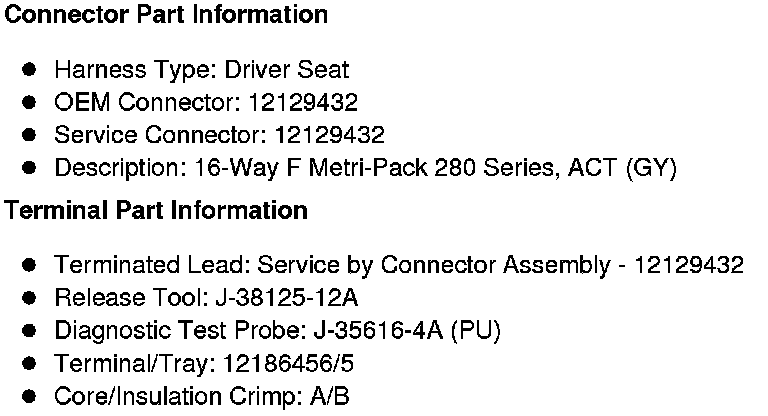 Connector Part Information

• Harness Type: Driver Seat
• OEM Connector: 12129432
• Service Connector: 12129432
• Description: 16-Way F Metri-Pack 280 Series, ACT (GY)

Terminal Part Information

• Terminated Lead: Service by Connector Assembly - 12129432
• Release Tool: J-38125-12A
• Diagnostic Test Probe: J-35616-4A (PU)
• Terminal/Tray: 12186456/5
• Core/Insulation Crimp: A/B